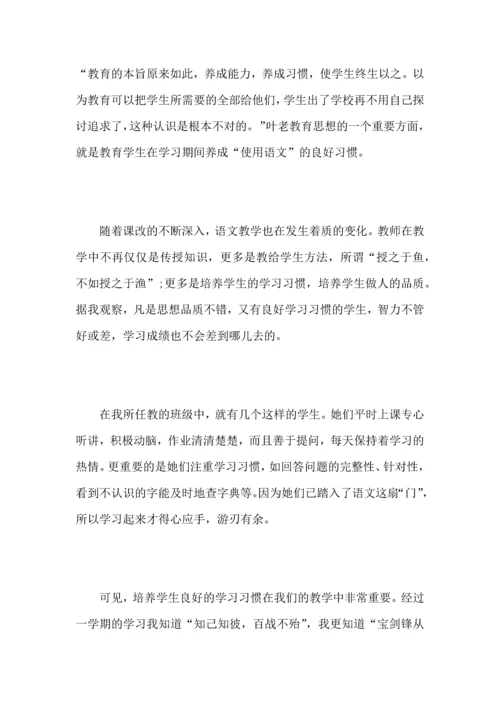 “教育的本旨原来如此，养成能力，养成习惯，使学生终生以之。以为教育可以把学生所需要的全部给他们，学生出了学校再不用自己探讨追求了，这种认识是根本不对的。”叶老教育思想的一个重要方面，就是教育学生在学习期间养成“使用语文”的良好习惯。

随着课改的不断深入，语文教学也在发生着质的变化。教师在教学中不再仅仅是传授知识，更多是教给学生方法，所谓“授之于鱼，不如授之于渔”；更多是培养学生的学习习惯，培养学生做人的品质。据我观察，凡是思想品质不错，又有良好学习习惯的学生，智力不管好或差，学习成绩也不会差到哪儿去的。

在我所任教的班级中，就有几个这样的学生。她们平时上课专心听讲，积极动脑，作业清清楚楚，而且善于提问，每天保持着学习的热情。更重要的是她们注重学习习惯，如回答问题的完整性、针对性，看到不认识的字能及时地查字典等。因为她们已踏入了语文这扇“门”，所以学习起来才得心应手，游刃有余。

可见，培养学生良好的学习习惯在我们的教学中非常重要。经过一学期的学习我知道“知己知彼，百战不殆”，我更知道“宝剑锋从